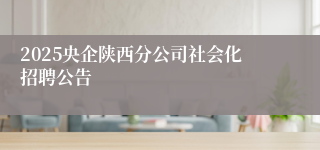 2025央企陕西分公司社会化招聘公告